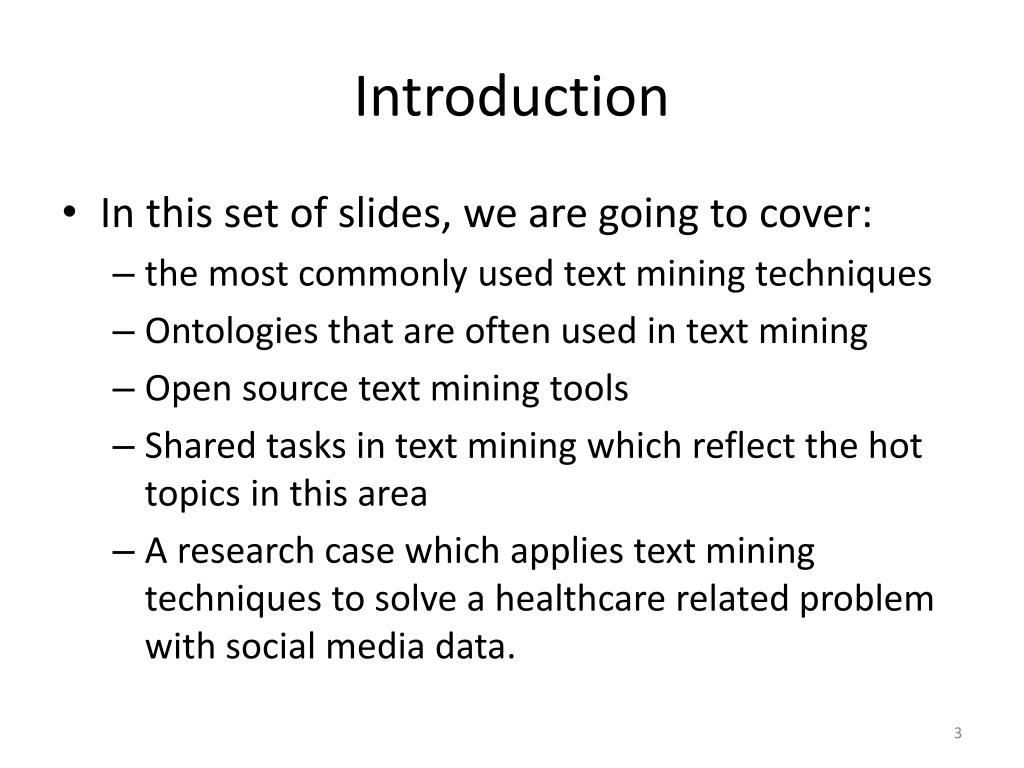 Introduction

• In this set of slides, we are going to cover:
– the most commonly used text mining techniques
– Ontologies that are often used in text mining
– Open source text mining tools
– Shared tasks in text mining which reflect the hot topics in this area
– A research case which applies text mining techniques to solve a healthcare related problem with social media data.

3